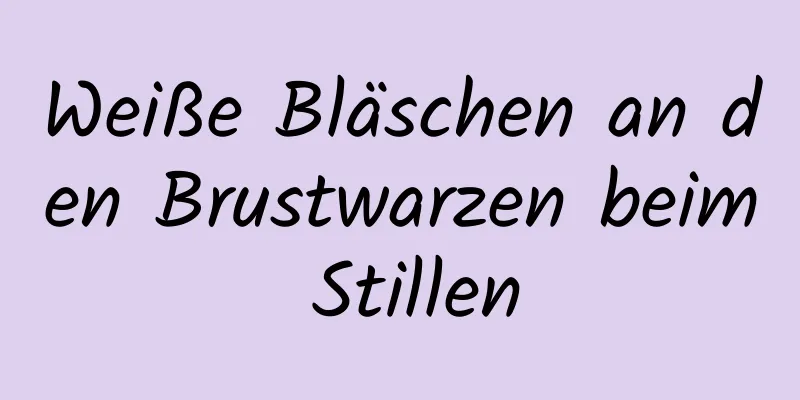 Weiße Bläschen an den Brustwarzen beim Stillen